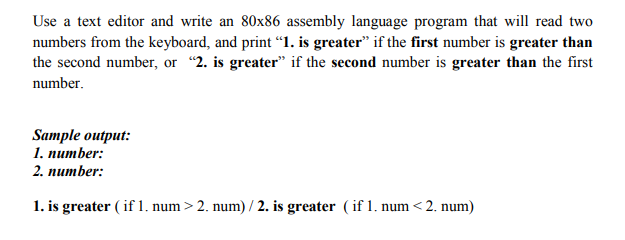 Use a text editor and write an 80x86 assembly language program that will read two numbers from the keyboard, and print “1. is greater” if the first number is greater than the second number, or “2. is greater” if the second number is greater than the first number.

Sample output:
1. number:
2. number:

1. is greater ( if 1. num > 2. num) / 2. is greater ( if 1. num < 2. num)